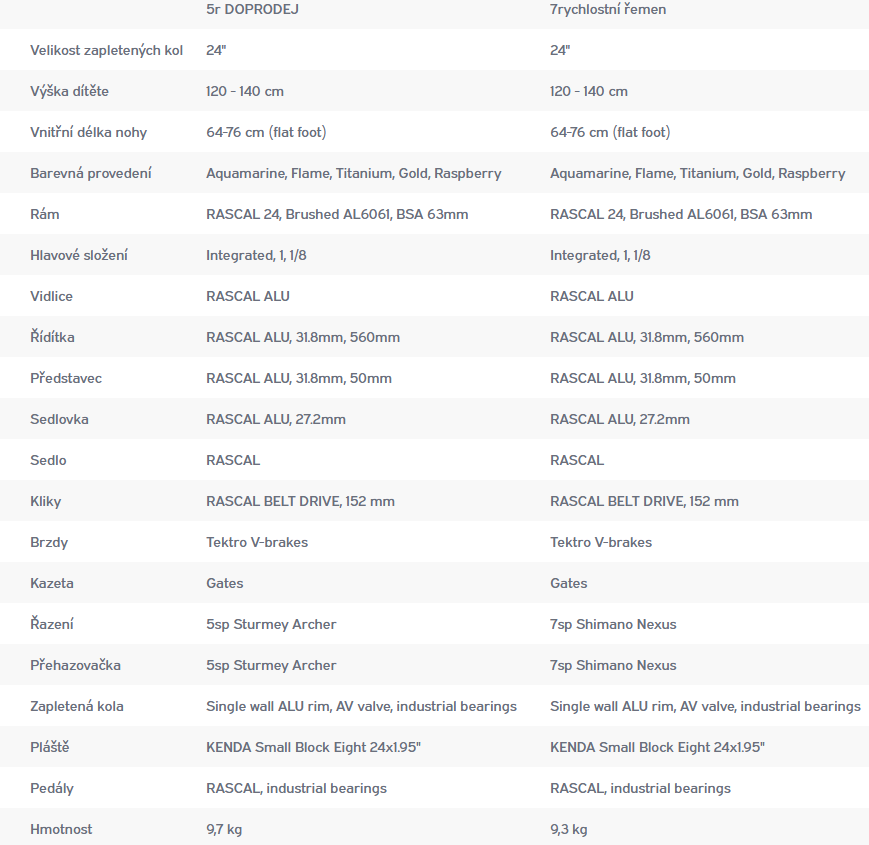 | | 5r DOPRODEJ | 7rychlostní řemen |
|---|---|---|
| Velikost zapletených kol | 24" | 24" |
| Výška dítěte | 120 - 140 cm | 120 - 140 cm |
| Vnitřní délka nohy | 64-76 cm (flat foot) | 64-76 cm (flat foot) |
| Barevná provedení | Aquamarine, Flame, Titanium, Gold, Raspberry | Aquamarine, Flame, Titanium, Gold, Raspberry |
| Rám | RASCAL 24, Brushed AL6061, BSA 63mm | RASCAL 24, Brushed AL6061, BSA 63mm |
| Hlavové složení | Integrated, 1, 1/8 | Integrated, 1, 1/8 |
| Vidlice | RASCAL ALU | RASCAL ALU |
| Řídítka | RASCAL ALU, 31.8mm, 560mm | RASCAL ALU, 31.8mm, 560mm |
| Představec | RASCAL ALU, 31.8mm, 50mm | RASCAL ALU, 31.8mm, 50mm |
| Sedlovka | RASCAL ALU, 27.2mm | RASCAL ALU, 27.2mm |
| Sedlo | RASCAL | RASCAL |
| Kliky | RASCAL BELT DRIVE, 152 mm | RASCAL BELT DRIVE, 152 mm |
| Brzdy | Tektro V-brakes | Tektro V-brakes |
| Kazeta | Gates | Gates |
| Řazení | 5sp Sturmey Archer | 7sp Shimano Nexus |
| Přehazovačka | 5sp Sturmey Archer | 7sp Shimano Nexus |
| Zapletená kola | Single wall ALU rim, AV valve, industrial bearings | Single wall ALU rim, AV valve, industrial bearings |
| Pláště | KENDA Small Block Eight 24x1.95" | KENDA Small Block Eight 24x1.95" |
| Pedály | RASCAL, industrial bearings | RASCAL, industrial bearings |
| Hmotnost | 9,7 kg | 9,3 kg |